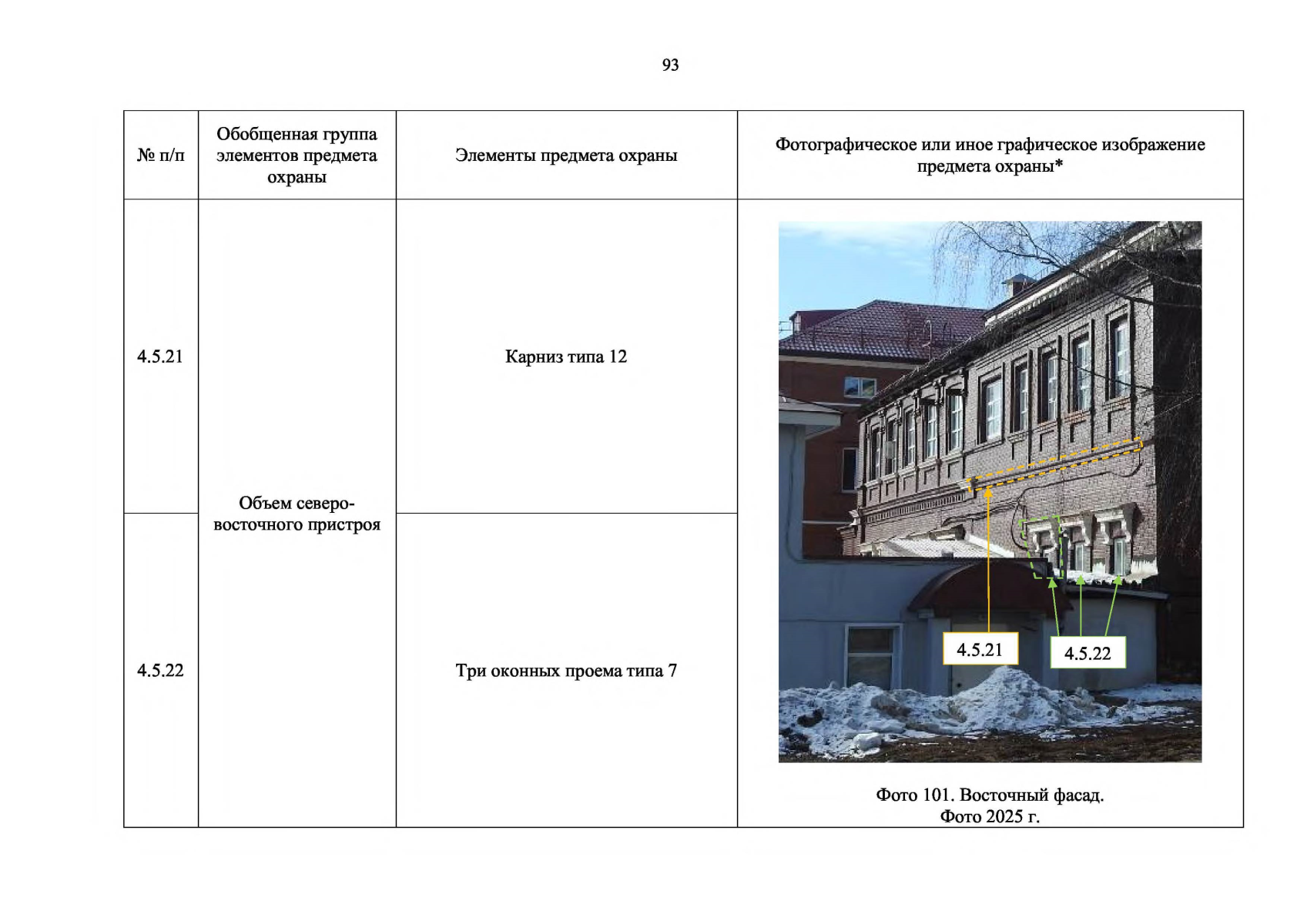 93

| № п/п | Обобщенная группа элементов предмета охраны | Элементы предмета охраны | Фотографическое или иное графическое изображение предмета охраны* |
|---|---|---|---|
| 4.5.21 | Объем северо-восточного пристроя | Карниз типа 12 | 4.5.21 4.5.22 Фото 101. Восточный фасад. Фото 2025 г. |
| 4.5.22 | | Три оконных проема типа 7 | |